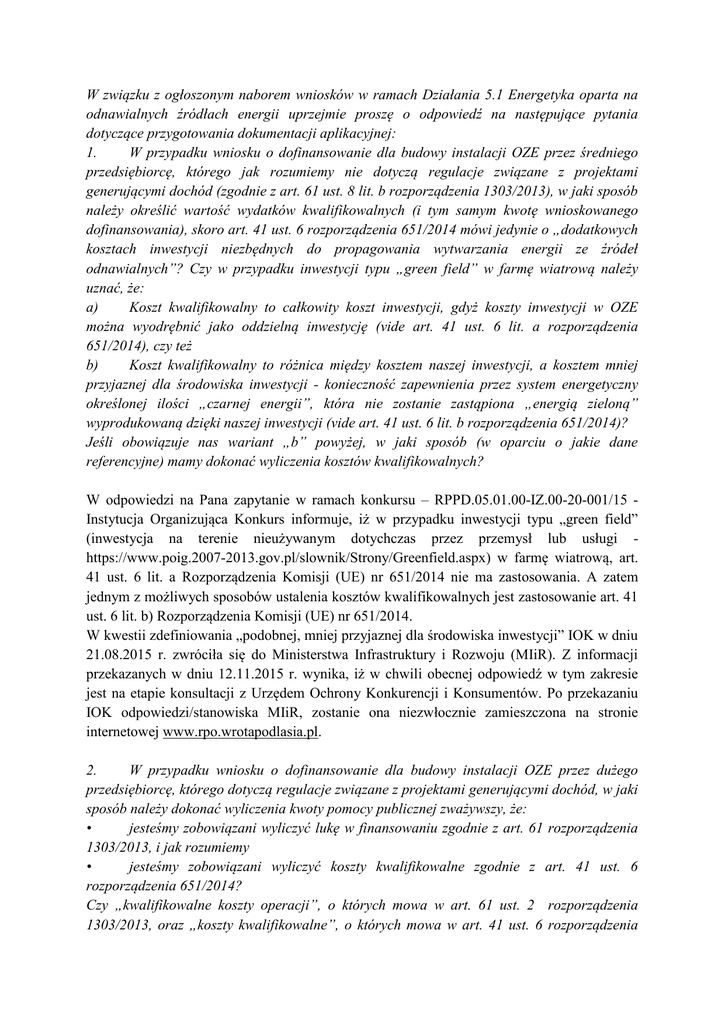 W związku z ogłoszonym naborem wniosków w ramach Działania 5.1 Energetyka oparta na odnawialnych źródłach energii uprzejmie proszę o odpowiedź na następujące pytania dotyczące przygotowania dokumentacji aplikacyjnej:
1. W przypadku wniosku o dofinansowanie dla budowy instalacji OZE przez średniego przedsiębiorcę, którego jak rozumiemy nie dotyczą regulacje związane z projektami generującymi dochód (zgodnie z art. 61 ust. 8 lit. b rozporządzenia 1303/2013), w jaki sposób należy określić wartość wydatków kwalifikowalnych (i tym samym kwotę wnioskowanego dofinansowania), skoro art. 41 ust. 6 rozporządzenia 651/2014 mówi jedynie o „dodatkowych kosztach inwestycji niezbędnych do propagowania wytwarzania energii ze źródeł odnawialnych”? Czy w przypadku inwestycji typu „green field” w farmę wiatrową należy uznać, że:
a) Koszt kwalifikowalny to całkowity koszt inwestycji, gdyż koszty inwestycji w OZE można wyodrębnić jako oddzielną inwestycję (vide art. 41 ust. 6 lit. a rozporządzenia 651/2014), czy też
b) Koszt kwalifikowalny to różnica między kosztem naszej inwestycji, a kosztem mniej przyjaznej dla środowiska inwestycji - konieczność zapewnienia przez system energetyczny określonej ilości „czarnej energii”, która nie zostanie zastąpiona „energią zieloną” wyprodukowaną dzięki naszej inwestycji (vide art. 41 ust. 6 lit. b rozporządzenia 651/2014)?
Jeśli obowiązuje nas wariant „b” powyżej, w jaki sposób (w oparciu o jakie dane referencyjne) mamy dokonać wyliczenia kosztów kwalifikowalnych?

W odpowiedzi na Pana zapytanie w ramach konkursu – RPPD.05.01.00-IZ.00-20-001/15 - Instytucja Organizująca Konkurs informuje, iż w przypadku inwestycji typu „green field” (inwestycja na terenie nieużywanym dotychczas przez przemysł lub usługi - https://www.poig.2007-2013.gov.pl/slownik/Strony/Greenfield.aspx) w farmę wiatrową, art. 41 ust. 6 lit. a Rozporządzenia Komisji (UE) nr 651/2014 nie ma zastosowania. A zatem jednym z możliwych sposobów ustalenia kosztów kwalifikowalnych jest zastosowanie art. 41 ust. 6 lit. b) Rozporządzenia Komisji (UE) nr 651/2014.
W kwestii zdefiniowania „podobnej, mniej przyjaznej dla środowiska inwestycji” IOK w dniu 21.08.2015 r. zwróciła się do Ministerstwa Infrastruktury i Rozwoju (MIiR). Z informacji przekazanych w dniu 12.11.2015 r. wynika, iż w chwili obecnej odpowiedź w tym zakresie jest na etapie konsultacji z Urzędem Ochrony Konkurencji i Konsumentów. Po przekazaniu IOK odpowiedzi/stanowiska MIiR, zostanie ona niezwłocznie zamieszczona na stronie internetowej www.rpo.wrotapodlasia.pl.

2. W przypadku wniosku o dofinansowanie dla budowy instalacji OZE przez dużego przedsiębiorcę, którego dotyczą regulacje związane z projektami generującymi dochód, w jaki sposób należy dokonać wyliczenia kwoty pomocy publicznej zważywszy, że:
• jesteśmy zobowiązani wyliczyć lukę w finansowaniu zgodnie z art. 61 rozporządzenia 1303/2013, i jak rozumiemy
• jesteśmy zobowiązani wyliczyć koszty kwalifikowalne zgodnie z art. 41 ust. 6 rozporządzenia 651/2014?
Czy „kwalifikowalne koszty operacji”, o których mowa w art. 61 ust. 2 rozporządzenia 1303/2013, oraz „koszty kwalifikowalne”, o których mowa w art. 41 ust. 6 rozporządzenia